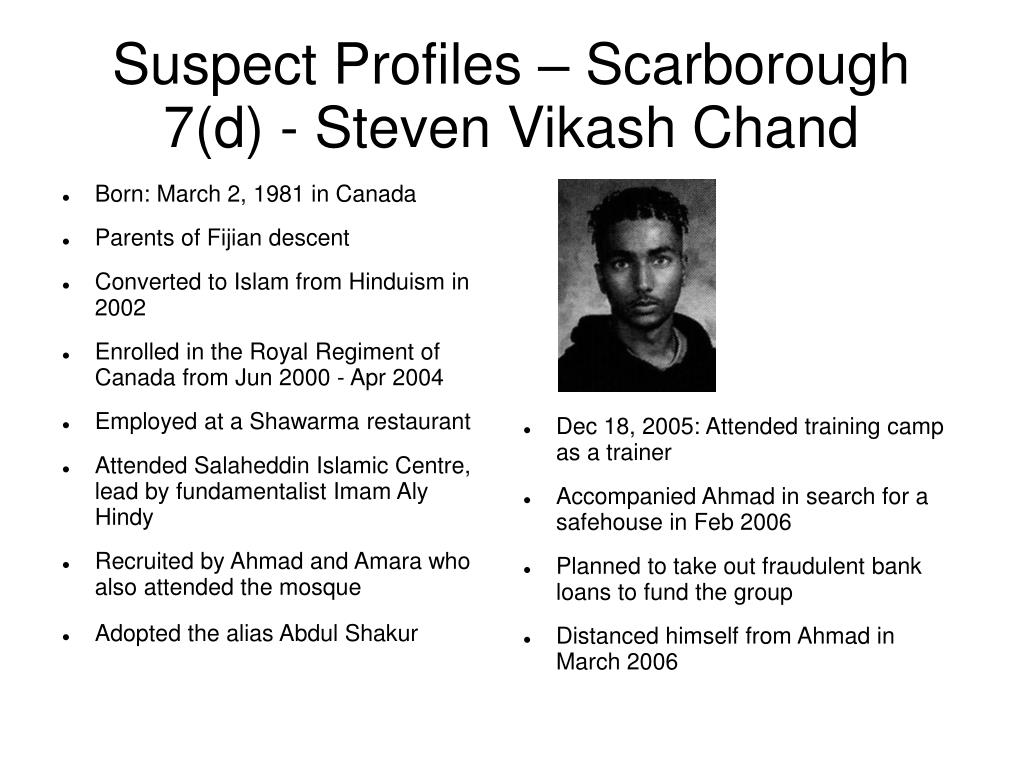 Suspect Profiles – Scarborough 7(d) - Steven Vikash Chand

- Born: March 2, 1981 in Canada
- Parents of Fijian descent
- Converted to Islam from Hinduism in 2002
- Enrolled in the Royal Regiment of Canada from Jun 2000 - Apr 2004
- Employed at a Shawarma restaurant
- Attended Salaheddin Islamic Centre, lead by fundamentalist Imam Aly Hindy
- Recruited by Ahmad and Amara who also attended the mosque
- Adopted the alias Abdul Shakur

- Dec 18, 2005: Attended training camp as a trainer
- Accompanied Ahmad in search for a safehouse in Feb 2006
- Planned to take out fraudulent bank loans to fund the group
- Distanced himself from Ahmad in March 2006